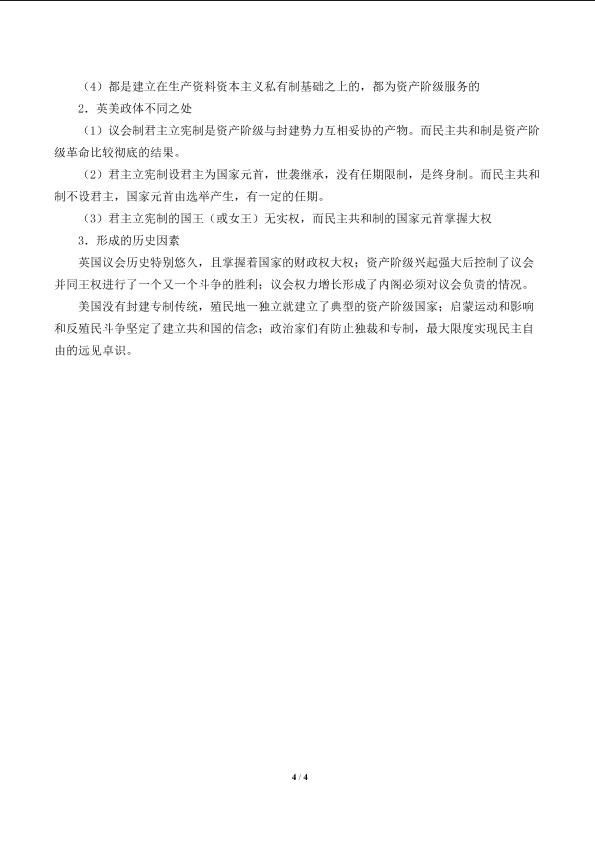 （4）都是建立在生产资料资本主义私有制基础之上的，都为资产阶级服务的

2．英美政体不同之处

（1）议会制君主立宪制是资产阶级与封建势力互相妥协的产物。而民主共和制是资产阶级革命比较彻底的结果。

（2）君主立宪制设君主为国家元首，世袭继承，没有任期限制，是终身制。而民主共和制不设君主，国家元首由选举产生，有一定的任期。

（3）君主立宪制的国王（或女王）无实权，而民主共和制的国家元首掌握大权

3．形成的历史因素

英国议会历史特别悠久，且掌握着国家的财政权大权；资产阶级兴起强大后控制了议会并同王权进行了一个又一个斗争的胜利；议会权力增长形成了内阁必须对议会负责的情况。

美国没有封建专制传统，殖民地一独立就建立了典型的资产阶级国家；启蒙运动和影响和反殖民斗争坚定了建立共和国的信念；政治家们有防止独裁和专制，最大限度实现民主自由的远见卓识。

4 / 4